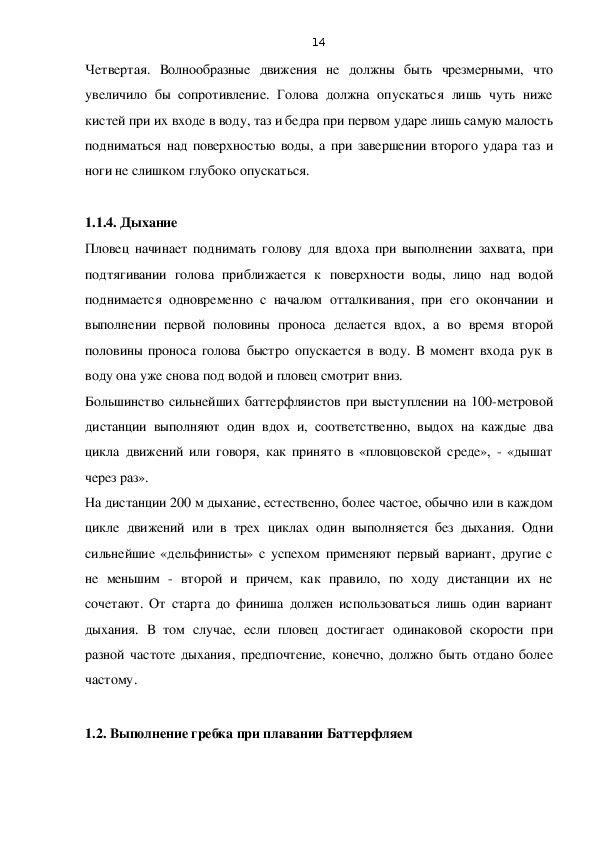 14

Четвертая. Волнообразные движения не должны быть чрезмерными, что увеличило бы сопротивление. Голова должна опускаться лишь чуть ниже кистей при их входе в воду, таз и бедра при первом ударе лишь самую малость подниматься над поверхностью воды, а при завершении второго удара таз и ноги не слишком глубоко опускаться.

1.1.4. Дыхание

Пловец начинает поднимать голову для вдоха при выполнении захвата, при подтягивании голова приближается к поверхности воды, лицо над водой поднимается одновременно с началом отталкивания, при его окончании и выполнении первой половины проноса делается вдох, а во время второй половины проноса голова быстро опускается в воду. В момент входа рук в воду она уже снова под водой и пловец смотрит вниз.

Большинство сильнейших баттерфляистов при выступлении на 100-метровой дистанции выполняют один вдох и, соответственно, выдох на каждые два цикла движений или говоря, как принято в «пловцовской среде», - «дышат через раз».

На дистанции 200 м дыхание, естественно, более частое, обычно или в каждом цикле движений или в трех циклах один выполняется без дыхания. Одни сильнейшие «дельфинисты» с успехом применяют первый вариант, другие с не меньшим - второй и причем, как правило, по ходу дистанции их не сочетают. От старта до финиша должен использоваться лишь один вариант дыхания. В том случае, если пловец достигает одинаковой скорости при разной частоте дыхания, предпочтение, конечно, должно быть отдано более частому.

1.2. Выполнение гребка при плавании Баттерфляем